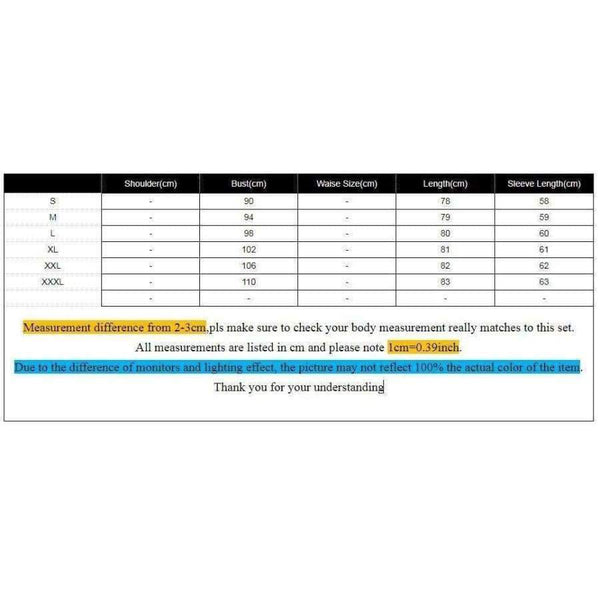 | | Shoulder(cm) | Bust(cm) | Waise Size(cm) | Length(cm) | Sleeve Length(cm) |
|---|---|---|---|---|---|
| S | - | 90 | - | 78 | 58 |
| M | - | 94 | - | 79 | 59 |
| L | - | 98 | - | 80 | 60 |
| XL | - | 102 | - | 81 | 61 |
| XXL | - | 106 | - | 82 | 62 |
| XXXL | - | 110 | - | 83 | 63 |
| | - | - | - | - | - |

Measurement difference from 2-3cm,pls make sure to check your body measurement really matches to this set.

All measurements are listed in cm and please note 1cm=0.39inch.

Due to the difference of monitors and lighting effect, the picture may not reflect 100% the actual color of the item.

Thank you for your understanding